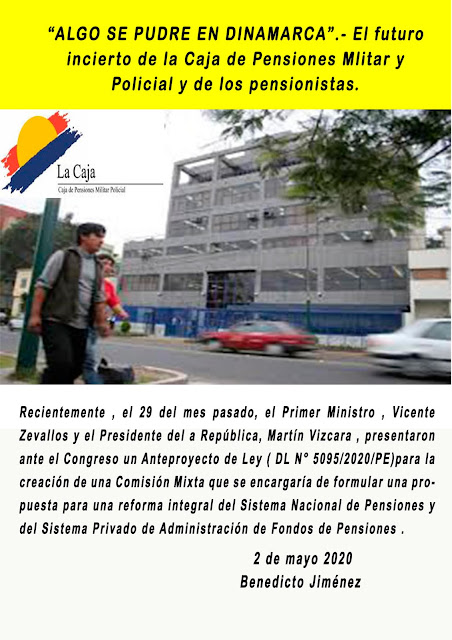 "ALGO SE PUDRE EN DINAMARCA".- El futuro incierto de la Caja de Pensiones Mlitar y Policial y de los pensionistas.

La Caja
Caja de Pensiones Militar Policial

Recientemente , el 29 del mes pasado, el Primer Ministro , Vicente Zevallos y el Presidente del a República, Martín Vizcara , presentaron ante el Congreso un Anteproyecto de Ley ( DL N° 5095/2020/PE)para la creación de una Comisión Mixta que se encargaría de formular una propuesta para una reforma integral del Sistema Nacional de Pensiones y del Sistema Privado de Administración de Fondos de Pensiones .

2 de mayo 2020
Benedicto Jiménez